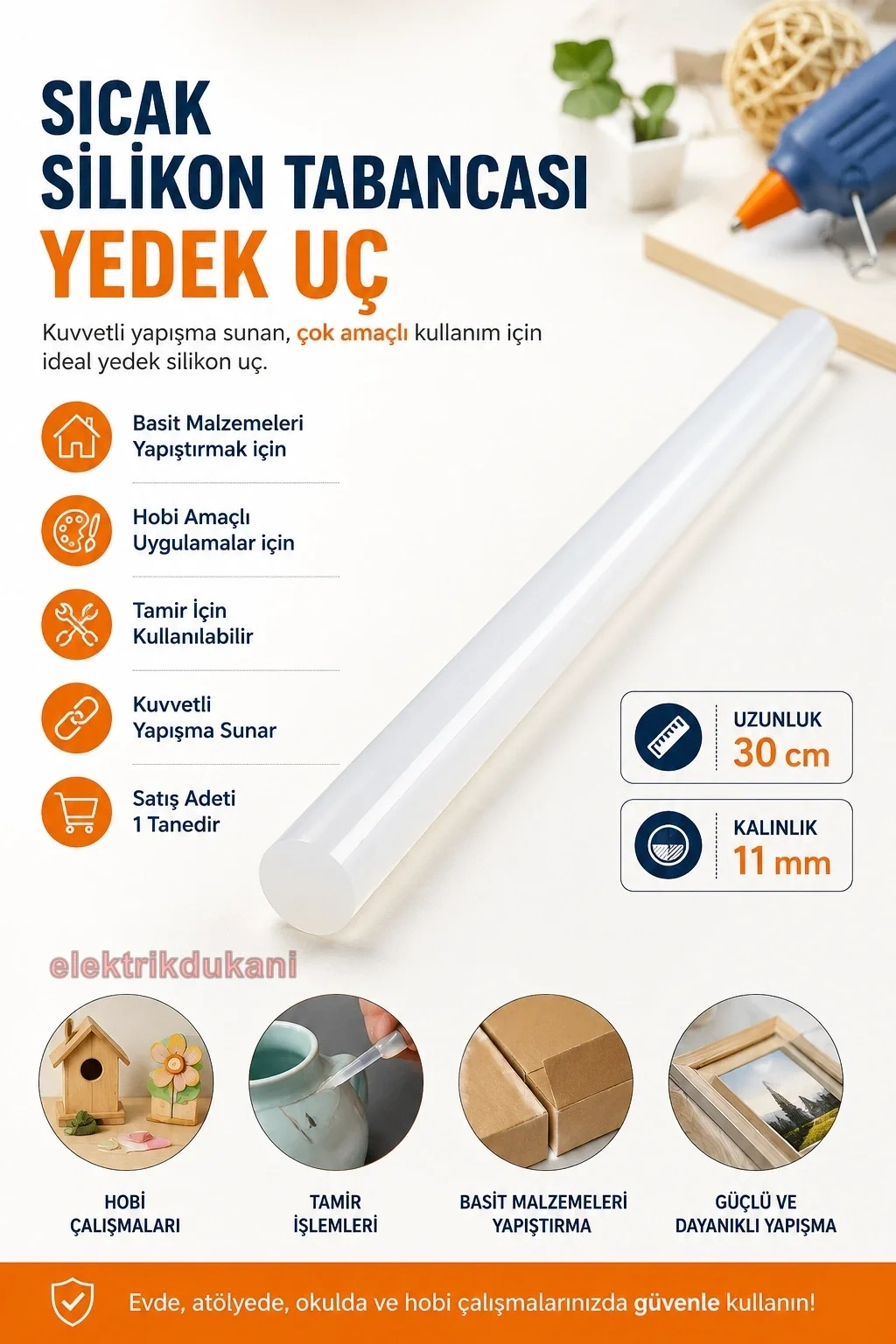 SICAK
SİLİKON TABANCASI
YEDEK UÇ

Kuvvetli yapışma sunan, çok amaçlı kullanım için ideal yedek silikon uç.

Basit Malzemeleri
Yapıştırmak için

Hobi Amaçlı
Uygulamalar için

Tamir İçin
Kullanılabilir

Kuvvetli
Yapışma Sunar

Satış Adeti
1 Tanedir

UZUNLUK
30 cm

KALINLIK
11 mm

HOBİ
ÇALIŞMALARI

TAMİR
İŞLEMLERİ

BASİT MALZEMELERİ
YAPIŞTIRMA

GÜÇLÜ VE
DAYANIKLI YAPIŞMA

Evde, atölyede, okulda ve hobi çalışmalarınızda güvenle kullanın!

elektrikdukani